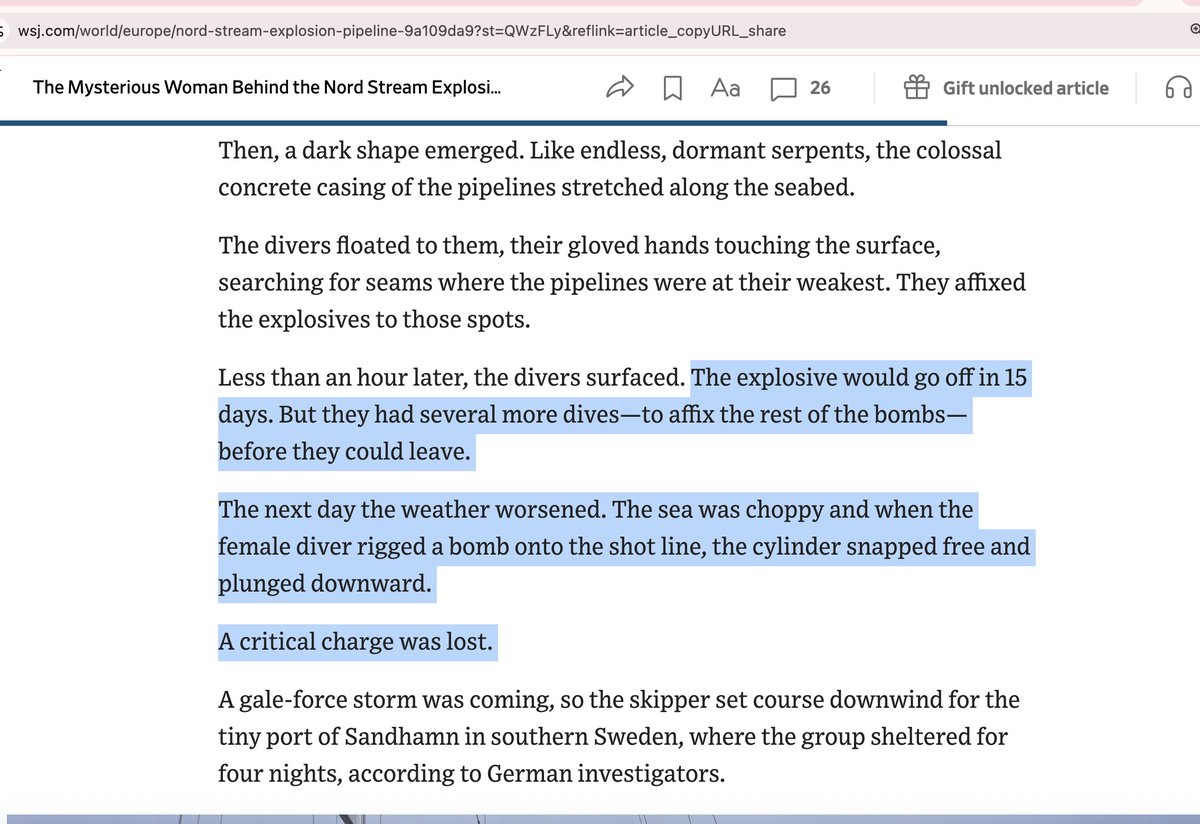 wsj.com/world/europe/nord-stream-explosion-pipeline-9a109da9?st=QWzFLy&reflink=article_copyURL_share

The Mysterious Woman Behind the Nord Stream Explosi...

Aa 26 Gift unlocked article

Then, a dark shape emerged. Like endless, dormant serpents, the colossal concrete casing of the pipelines stretched along the seabed.

The divers floated to them, their gloved hands touching the surface, searching for seams where the pipelines were at their weakest. They affixed the explosives to those spots.

Less than an hour later, the divers surfaced. The explosive would go off in 15 days. But they had several more dives—to affix the rest of the bombs—before they could leave.

The next day the weather worsened. The sea was choppy and when the female diver rigged a bomb onto the shot line, the cylinder snapped free and plunged downward.

A critical charge was lost.

A gale-force storm was coming, so the skipper set course downwind for the tiny port of Sandhamn in southern Sweden, where the group sheltered for four nights, according to German investigators.